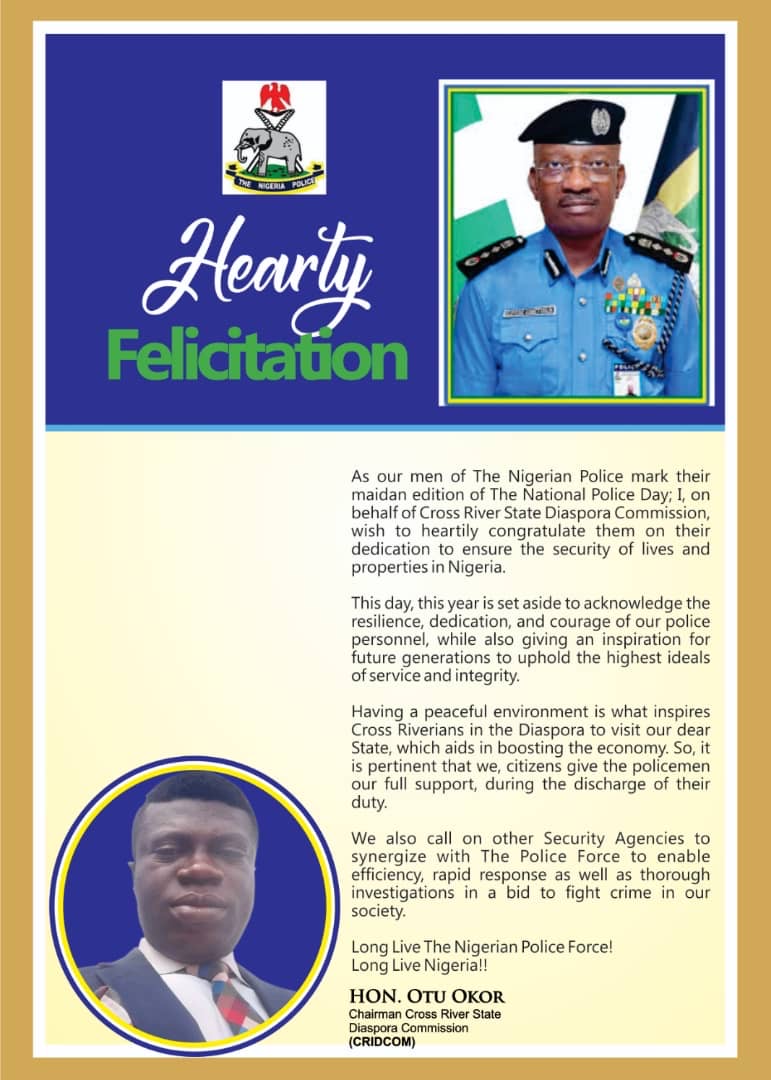 THE NIGERIA POLICE

Hearty
Felicitation

As our men of The Nigerian Police mark their maidan edition of The National Police Day; I, on behalf of Cross River State Diaspora Commission, wish to heartily congratulate them on their dedication to ensure the security of lives and properties in Nigeria.

This day, this year is set aside to acknowledge the resilience, dedication, and courage of our police personnel, while also giving an inspiration for future generations to uphold the highest ideals of service and integrity.

Having a peaceful environment is what inspires Cross Riverians in the Diaspora to visit our dear State, which aids in boosting the economy. So, it is pertinent that we, citizens give the policemen our full support, during the discharge of their duty.

We also call on other Security Agencies to synergize with The Police Force to enable efficiency, rapid response as well as thorough investigations in a bid to fight crime in our society.

Long Live The Nigerian Police Force!
Long Live Nigeria!!

HON. OTU OKOR
Chairman Cross River State Diaspora Commission
(CRIDCOM)